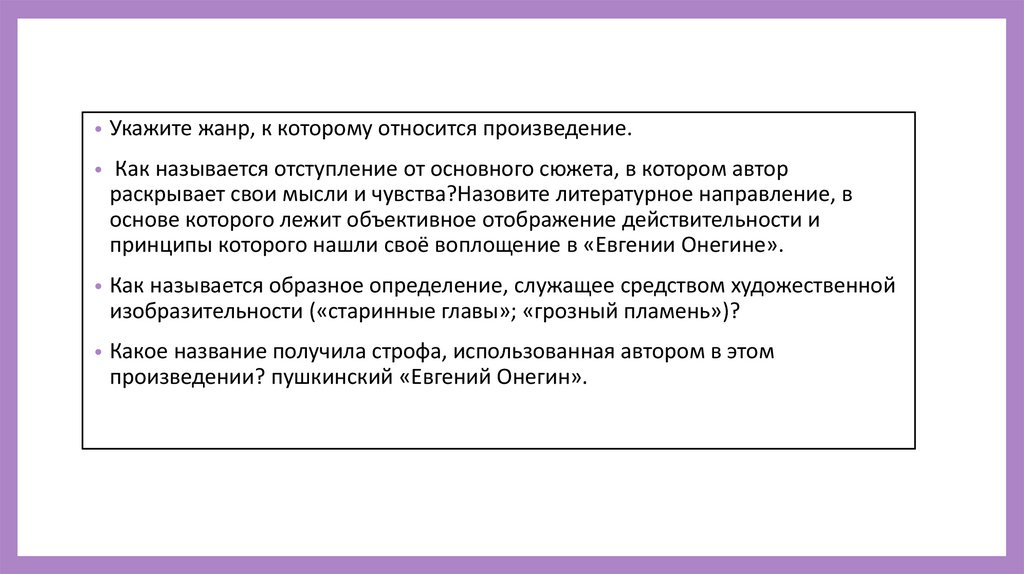 • Укажите жанр, к которому относится произведение.

• Как называется отступление от основного сюжета, в котором автор раскрывает свои мысли и чувства?Назовите литературное направление, в основе которого лежит объективное отображение действительности и принципы которого нашли своё воплощение в «Евгении Онегине».

• Как называется образное определение, служащее средством художественной изобразительности («старинные главы»; «грозный пламень»)?

• Какое название получила строфа, использованная автором в этом произведении? пушкинский «Евгений Онегин».